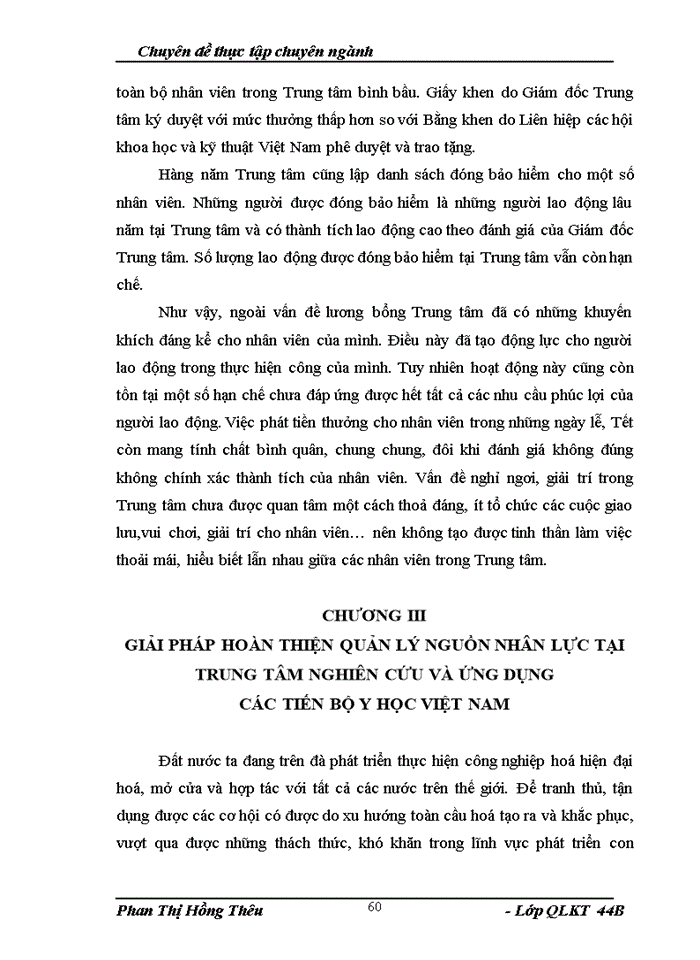 Chuyên đề thực tập chuyên ngành

toàn bộ nhân viên trong Trung tâm bình bầu. Giấy khen do Giám đốc Trung tâm ký duyệt với mức thưởng thấp hơn so với Bằng khen do Liên hiệp các hội khoa học và kỹ thuật Việt Nam phê duyệt và trao tặng.

Hàng năm Trung tâm cũng lập danh sách đóng bảo hiểm cho một số nhân viên. Những người được đóng bảo hiểm là những người lao động lâu năm tại Trung tâm và có thành tích lao động cao theo đánh giá của Giám đốc Trung tâm. Số lượng lao động được đóng bảo hiểm tại Trung tâm vẫn còn hạn chế.

Như vậy, ngoài vấn đề lương bổng Trung tâm đã có những khuyến khích đáng kể cho nhân viên của mình. Điều này đã tạo động lực cho người lao động trong thực hiện công của mình. Tuy nhiên hoạt động này cũng còn tồn tại một số hạn chế chưa đáp ứng được hết tất cả các nhu cầu phúc lợi của người lao động. Việc phát tiền thưởng cho nhân viên trong những ngày lễ, Tết còn mang tính chất bình quân, chung chung, đôi khi đánh giá không đúng không chính xác thành tích của nhân viên. Vấn đề nghỉ ngơi, giải trí trong Trung tâm chưa được quan tâm một cách thoả đáng, ít tổ chức các cuộc giao lưu,vui chơi, giải trí cho nhân viên… nên không tạo được tinh thần làm việc thoải mái, hiểu biết lẫn nhau giữa các nhân viên trong Trung tâm.

CHƯƠNG III
GIẢI PHÁP HOÀN THIỆN QUẢN LÝ NGUỒN NHÂN LỰC TẠI TRUNG TÂM NGHIÊN CỨU VÀ ỨNG DỤNG CÁC TIẾN BỘ Y HỌC VIỆT NAM

Đất nước ta đang trên đà phát triển thực hiện công nghiệp hoá hiện đại hoá, mở cửa và hợp tác với tất cả các nước trên thế giới. Để tranh thủ, tận dụng được các cơ hội có được do xu hướng toàn cầu hoá tạo ra và khắc phục, vượt qua được những thách thức, khó khăn trong lĩnh vực phát triển con

Phan Thị Hồng Thêu 60 - Lớp QLKT 44B